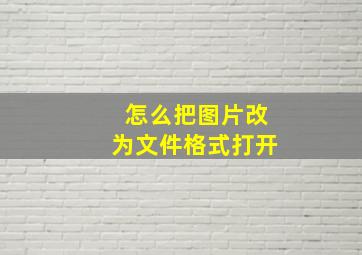 怎么把图片改为文件格式打开